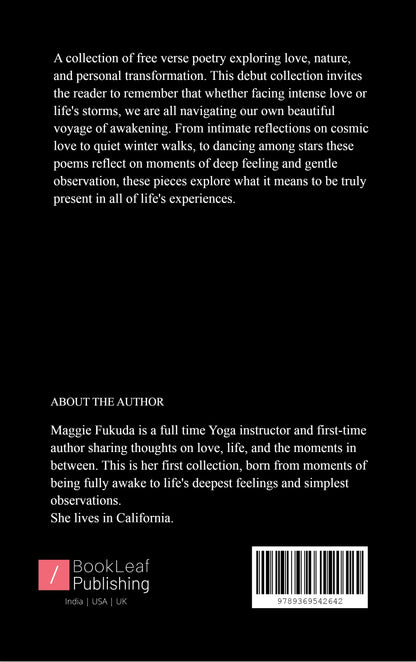 A collection of free verse poetry exploring love, nature, and personal transformation. This debut collection invites the reader to remember that whether facing intense love or life's storms, we are all navigating our own beautiful voyage of awakening. From intimate reflections on cosmic love to quiet winter walks, to dancing among stars these poems reflect on moments of deep feeling and gentle observation, these pieces explore what it means to be truly present in all of life's experiences.

ABOUT THE AUTHOR

Maggie Fukuda is a full time Yoga instructor and first-time author sharing thoughts on love, life, and the moments in between. This is her first collection, born from moments of being fully awake to life's deepest feelings and simplest observations.
She lives in California.

/ BookLeaf Publishing
India | USA | UK

9789369542642